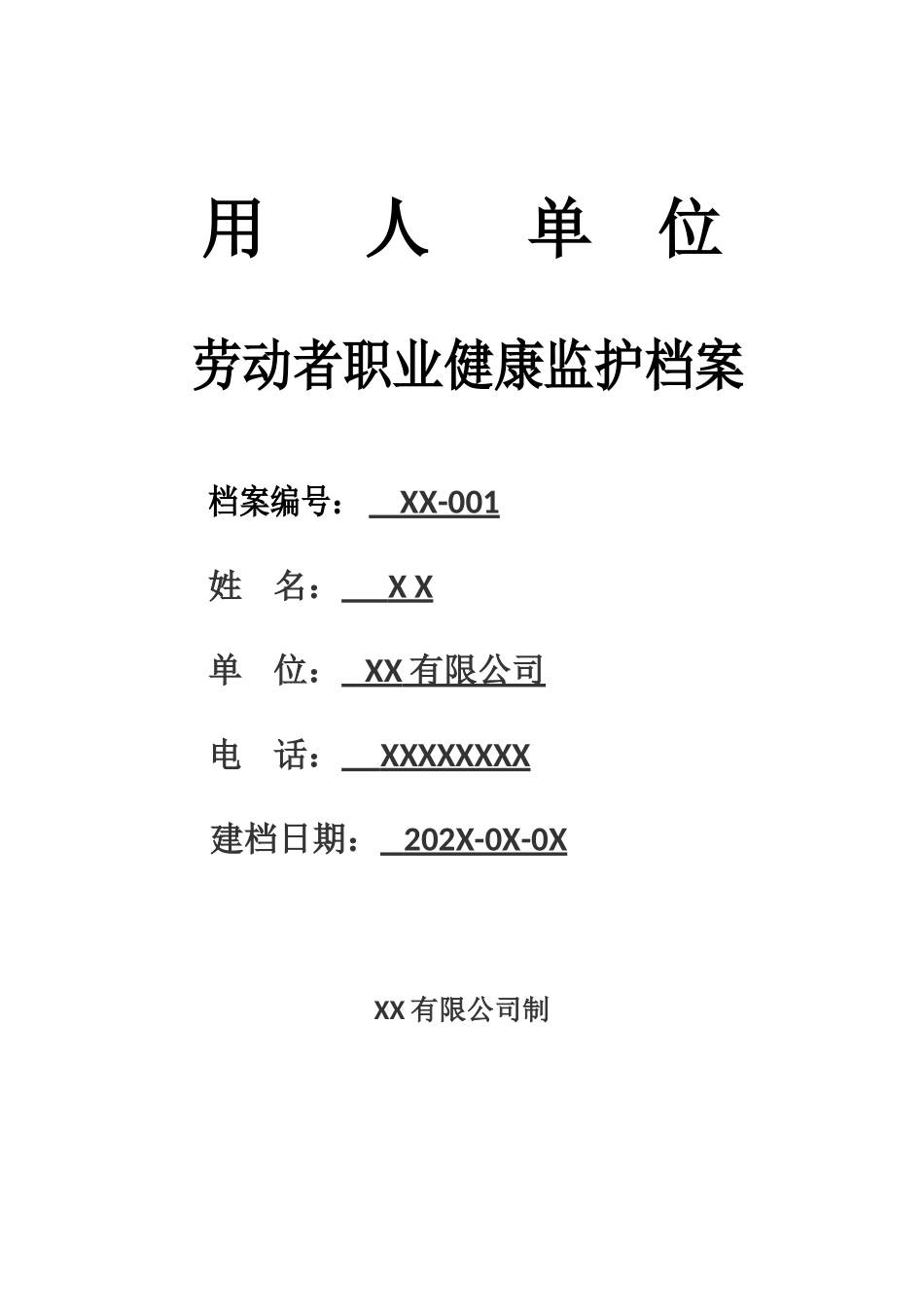 用　人　单　位

劳动者职业健康监护档案

档案编号：　XX-001

姓　名：　X X

单　位：　XX 有限公司

电　话：　XXXXXXXX

建档日期：　202X-0X-0X

XX 有限公司制